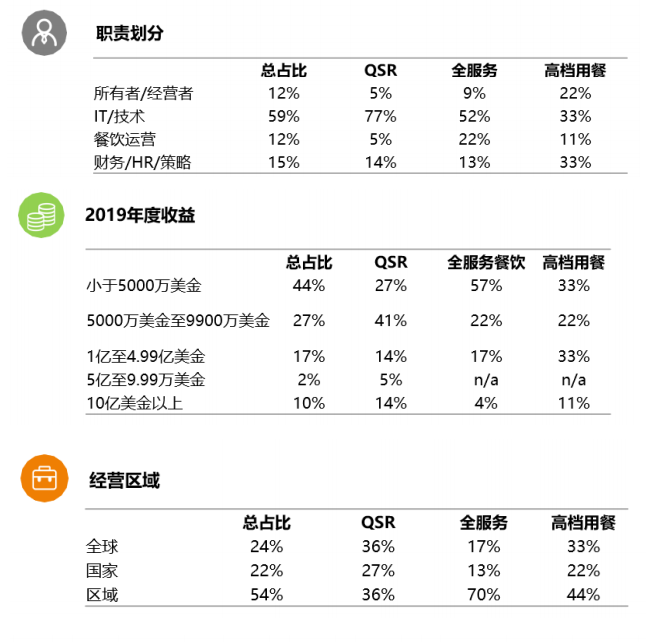 职责划分

| | 总占比 | QSR | 全服务 | 高档用餐 |
|---|---|---|---|---|
| 所有者/经营者 | 12% | 5% | 9% | 22% |
| IT/技术 | 59% | 77% | 52% | 33% |
| 餐饮运营 | 12% | 5% | 22% | 11% |
| 财务/HR/策略 | 15% | 14% | 13% | 33% |

2019年度收益

| | 总占比 | QSR | 全服务餐饮 | 高档用餐 |
|---|---|---|---|---|
| 小于5000万美金 | 44% | 27% | 57% | 33% |
| 5000万美金至9900万美金 | 27% | 41% | 22% | 22% |
| 1亿至4.99亿美金 | 17% | 14% | 17% | 33% |
| 5亿至9.99万美金 | 2% | 5% | n/a | n/a |
| 10亿美金以上 | 10% | 14% | 4% | 11% |

经营区域

| | 总占比 | QSR | 全服务 | 高档用餐 |
|---|---|---|---|---|
| 全球 | 24% | 36% | 17% | 33% |
| 国家 | 22% | 27% | 13% | 22% |
| 区域 | 54% | 36% | 70% | 44% |